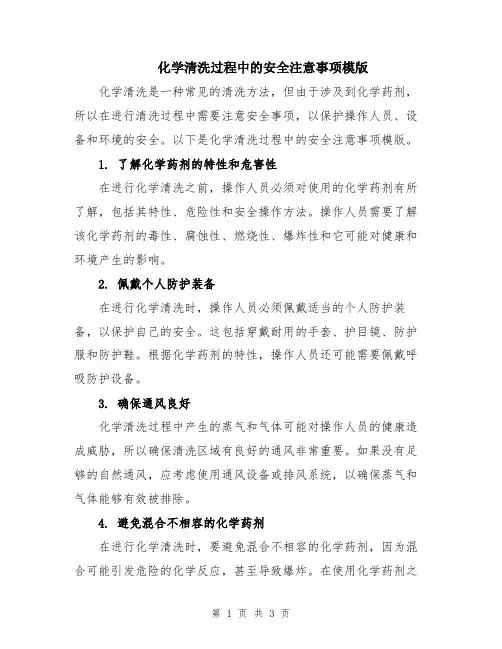 化学清洗过程中的安全注意事项模版

化学清洗是一种常见的清洗方法，但由于涉及到化学药剂，所以在进行清洗过程中需要注意安全事项，以保护操作人员、设备和环境的安全。以下是化学清洗过程中的安全注意事项模版。

1. 了解化学药剂的特性和危害性

在进行化学清洗之前，操作人员必须对使用的化学药剂有所了解，包括其特性、危险性和安全操作方法。操作人员需要了解该化学药剂的毒性、腐蚀性、燃烧性、爆炸性和它可能对健康和环境产生的影响。

2. 佩戴个人防护装备

在进行化学清洗时，操作人员必须佩戴适当的个人防护装备，以保护自己的安全。这包括穿戴耐用的手套、护目镜、防护服和防护鞋。根据化学药剂的特性，操作人员还可能需要佩戴呼吸防护设备。

3. 确保通风良好

化学清洗过程中产生的蒸气和气体可能对操作人员的健康造成威胁，所以确保清洗区域有良好的通风非常重要。如果没有足够的自然通风，应考虑使用通风设备或排风系统，以确保蒸气和气体能够有效被排除。

4. 避免混合不相容的化学药剂

在进行化学清洗时，要避免混合不相容的化学药剂，因为混合可能引发危险的化学反应，甚至导致爆炸。在使用化学药剂之

第 1 页 共 3 页